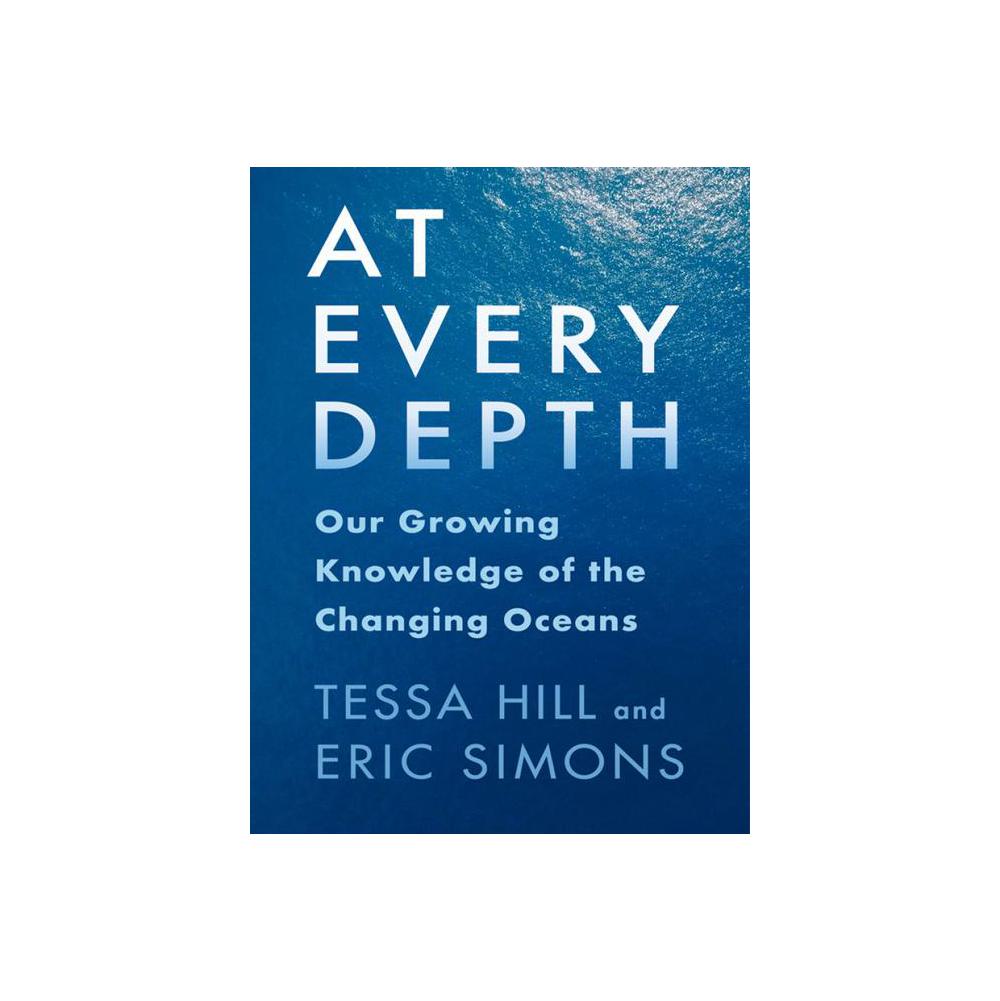 AT EVERY DEPTH

Our Growing Knowledge of the Changing Oceans

TESSA HILL and ERIC SIMONS